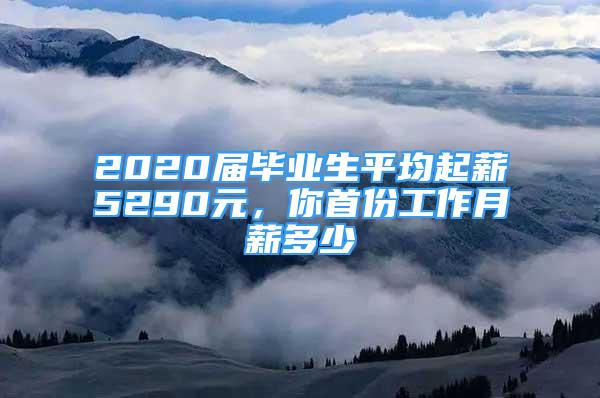 2020届毕业生平均起薪5290元，你首份工作月薪多少